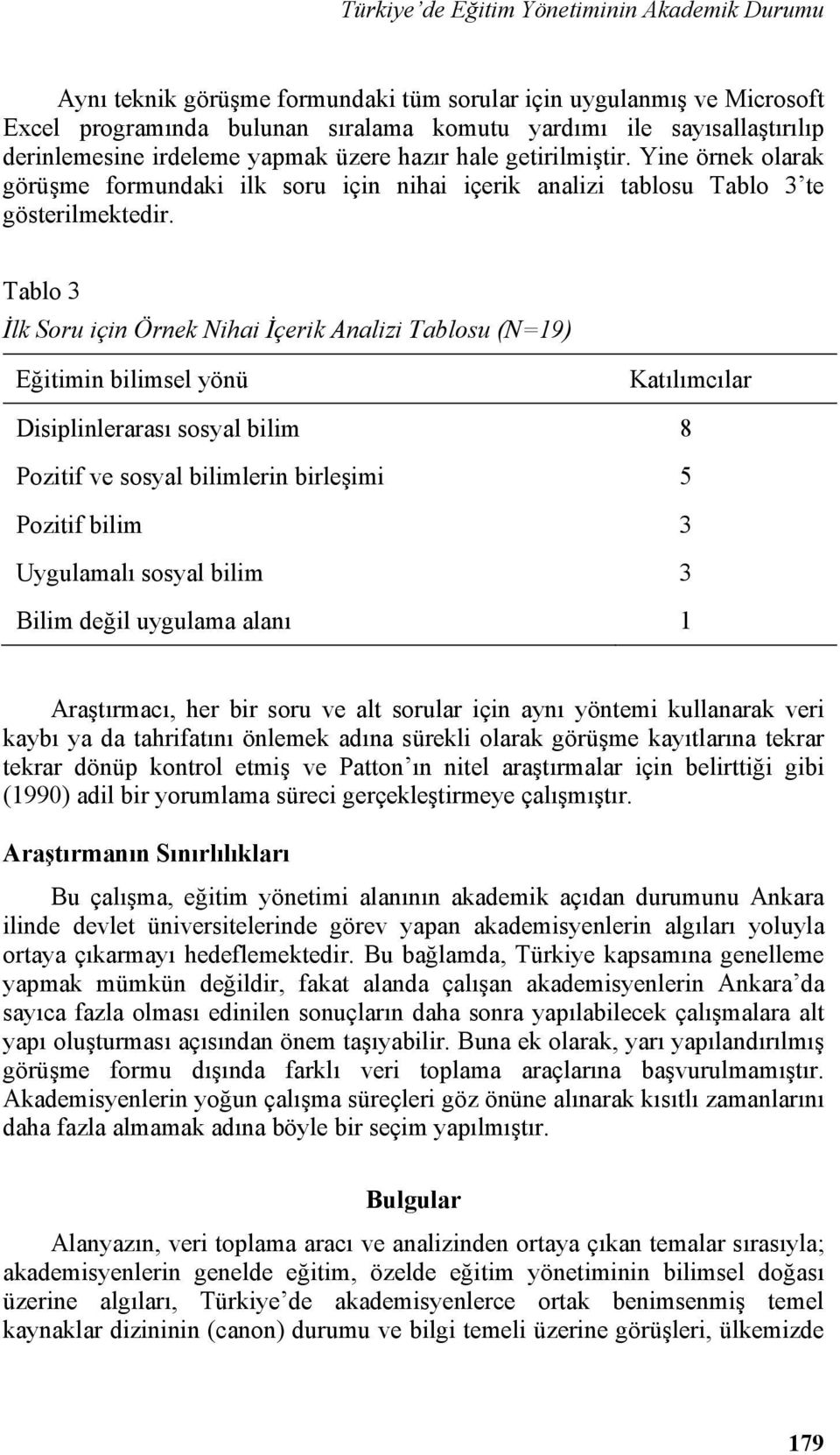 Türkiye'de Eğitim Yönetiminin Akademik Durumu

Aynı teknik görüşme formundaki tüm sorular için uygulanmış ve Microsoft Excel programında bulunan sıralama komutu yardımı ile sayısallaştırılıp derinlemesine irdeleme yapmak üzere hazır hale getirilmiştir. Yine örnek olarak görüşme formundaki ilk soru için nihai içerik analizi tablosu Tablo 3'te gösterilmektedir.

Tablo 3
İlk Soru için Örnek Nihai İçerik Analizi Tablosu (N=19)

| Eğitimin bilimsel yönü | Katılımcılar |
|---|---|
| Disiplinlerarası sosyal bilim | 8 |
| Pozitif ve sosyal bilimlerin birleşimi | 5 |
| Pozitif bilim | 3 |
| Uygulamalı sosyal bilim | 3 |
| Bilim değil uygulama alanı | 1 |

Araştırmacı, her bir soru ve alt sorular için aynı yöntemi kullanarak veri kaybı ya da tahrifatını önlemek adına sürekli olarak görüşme kayıtlarına tekrar tekrar dönüp kontrol etmiş ve Patton'ın nitel araştırmalar için belirttiği gibi (1990) adil bir yorumlama süreci gerçekleştirmeye çalışmıştır.

Araştırmanın Sınırlılıkları

Bu çalışma, eğitim yönetimi alanının akademik açıdan durumunu Ankara ilinde devlet üniversitelerinde görev yapan akademisyenlerin algıları yoluyla ortaya çıkarmayı hedeflemektedir. Bu bağlamda, Türkiye kapsamına genelleme yapmak mümkün değildir, fakat alanda çalışan akademisyenlerin Ankara'da sayıca fazla olması edinilen sonuçların daha sonra yapılabilecek çalışmalara alt yapı oluşturması açısından önem taşıyabilir. Buna ek olarak, yarı yapılandırılmış görüşme formu dışında farklı veri toplama araçlarına başvurulmamıştır. Akademisyenlerin yoğun çalışma süreçleri göz önüne alınarak kısıtlı zamanlarını daha fazla almamak adına böyle bir seçim yapılmıştır.

Bulgular

Alanyazın, veri toplama aracı ve analizinden ortaya çıkan temalar sırasıyla; akademisyenlerin genelde eğitim, özelde eğitim yönetiminin bilimsel doğası üzerine algıları, Türkiye'de akademisyenlerce ortak benimsenmiş temel kaynaklar dizininin (canon) durumu ve bilgi temeli üzerine görüşleri, ülkemizde

179